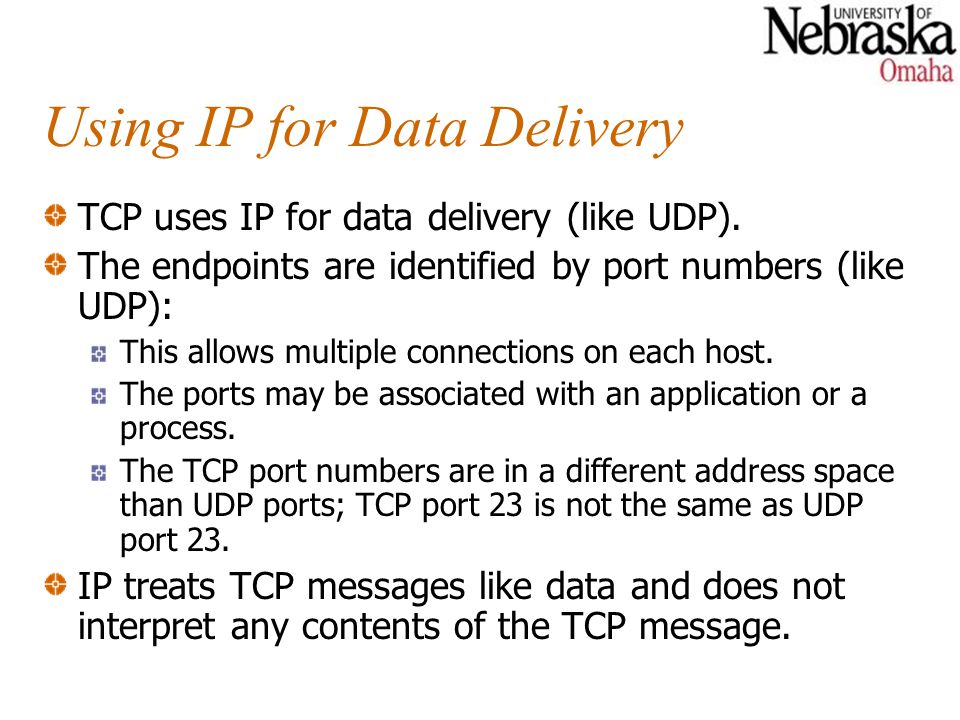 UNIVERSITY OF
Nebraska
Omaha

Using IP for Data Delivery

• TCP uses IP for data delivery (like UDP).
• The endpoints are identified by port numbers (like UDP):
• This allows multiple connections on each host.
• The ports may be associated with an application or a process.
• The TCP port numbers are in a different address space than UDP ports; TCP port 23 is not the same as UDP port 23.
• IP treats TCP messages like data and does not interpret any contents of the TCP message.